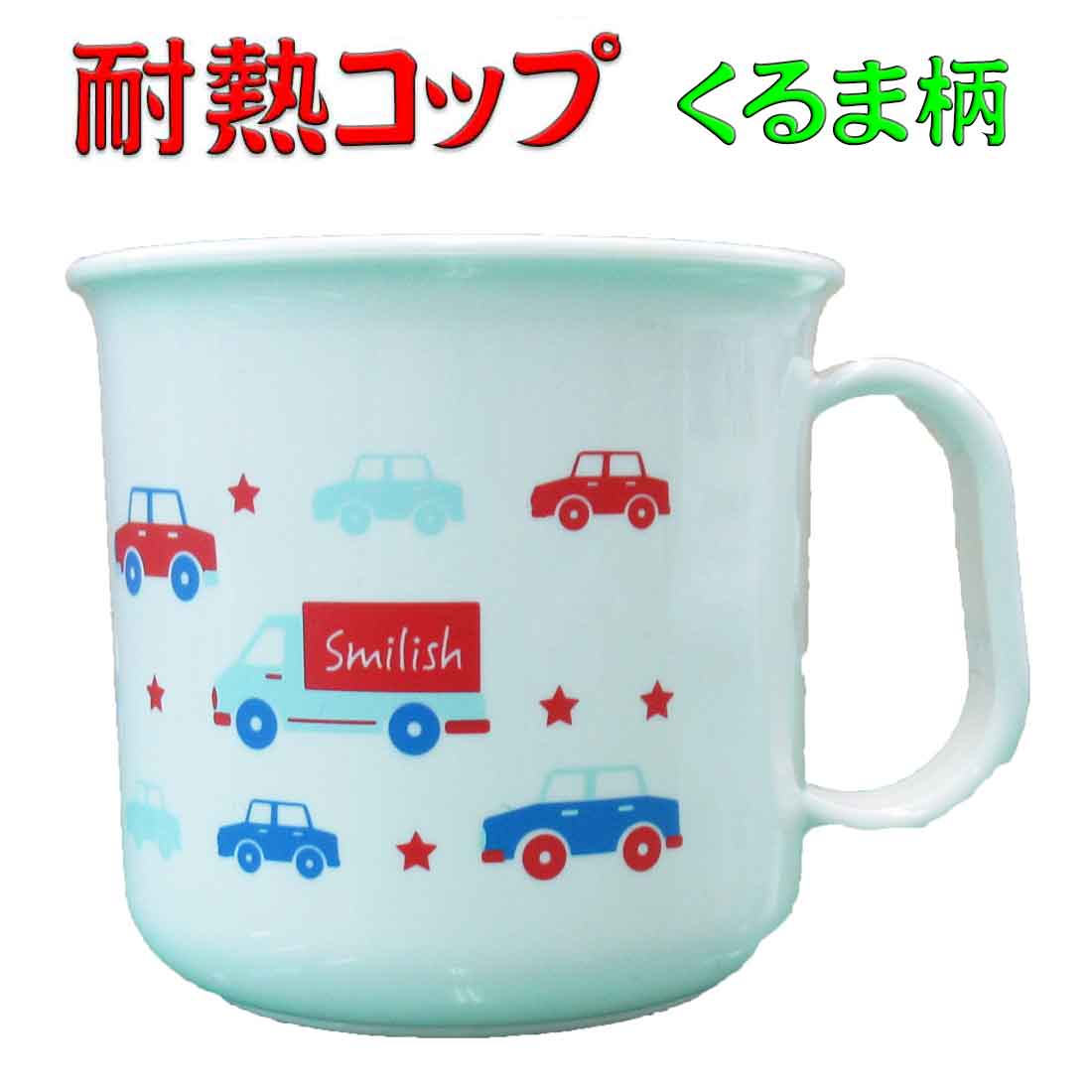 耐熱コップ くるま柄

Smilish